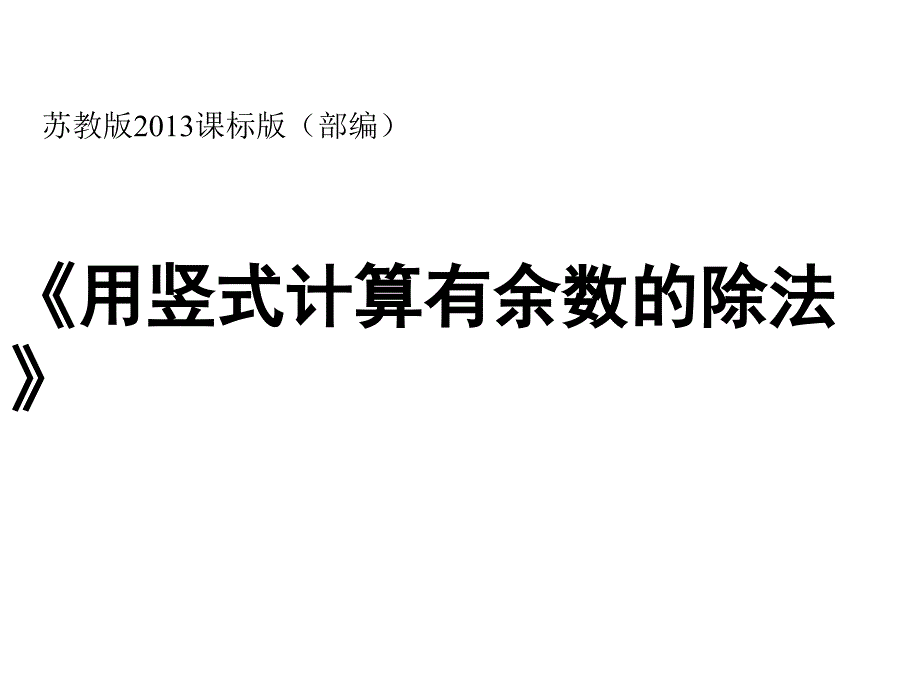 苏教版2013课标版（部编）

《用竖式计算有余数的除法》